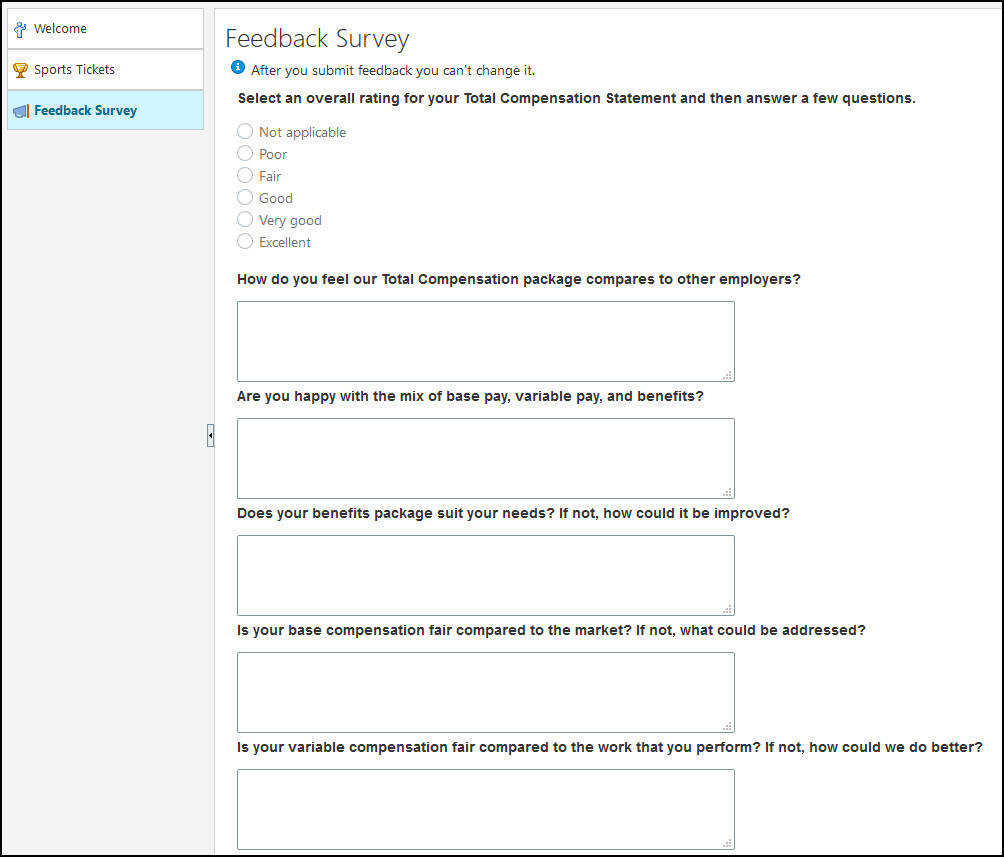 Welcome
Sports Tickets
Feedback Survey

Feedback Survey

After you submit feedback you can't change it.

Select an overall rating for your Total Compensation Statement and then answer a few questions.

Not applicable
Poor
Fair
Good
Very good
Excellent

How do you feel our Total Compensation package compares to other employers?

Are you happy with the mix of base pay, variable pay, and benefits?

Does your benefits package suit your needs? If not, how could it be improved?

Is your base compensation fair compared to the market? If not, what could be addressed?

Is your variable compensation fair compared to the work that you perform? If not, how could we do better?